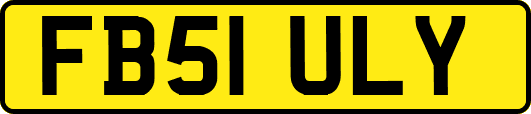 FB51 ULY